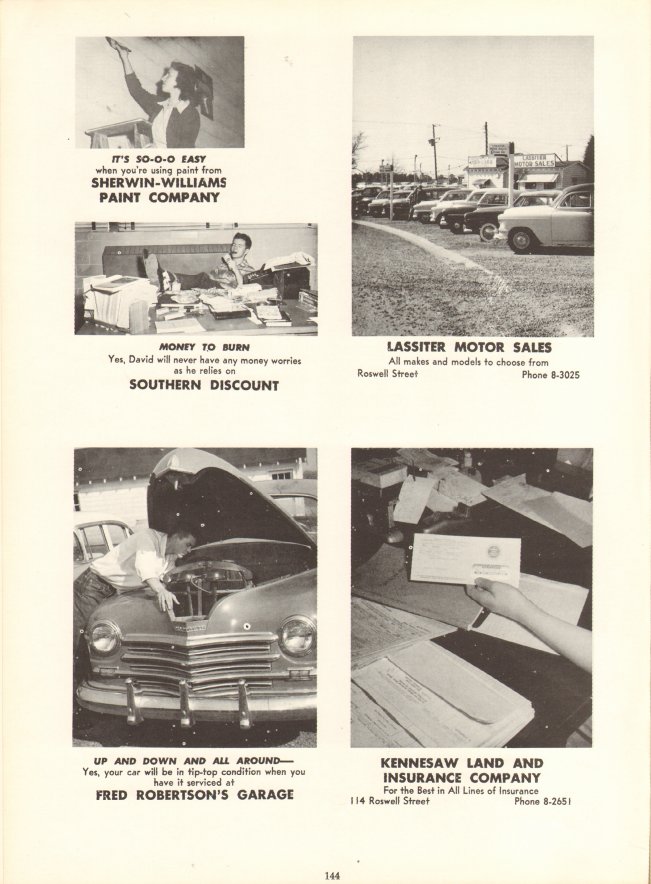 IT'S SO-O-O EASY
when you're using paint from
SHERWIN-WILLIAMS
PAINT COMPANY

MONEY TO BURN
Yes, David will never have any money worries as he relies on
SOUTHERN DISCOUNT

LASSITER MOTOR SALES

LASSITER MOTOR SALES
All makes and models to choose from
Roswell Street Phone 8-3025

UP AND DOWN AND ALL AROUND—
Yes, your car will be in tip-top condition when you have it serviced at
FRED ROBERTSON'S GARAGE

KENNESAW LAND AND
INSURANCE COMPANY
For the Best in All Lines of Insurance
114 Roswell Street Phone 8-2651

144